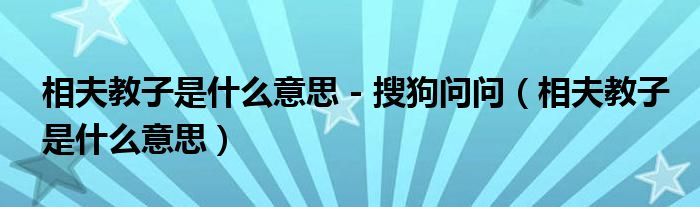 相夫教子是什么意思 - 搜狗问问（相夫教子是什么意思）